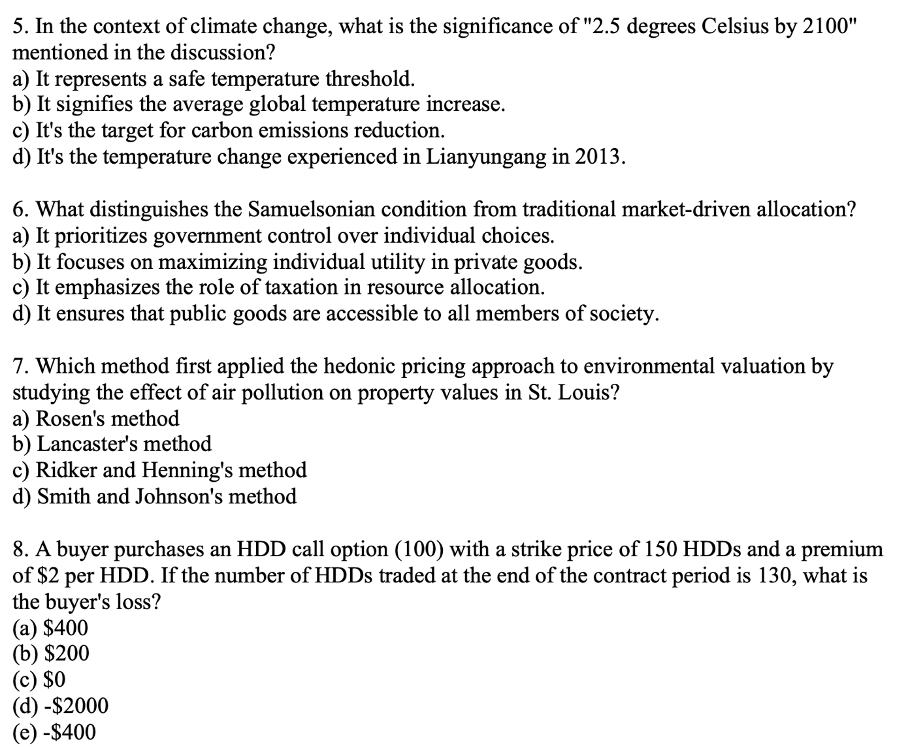 5. In the context of climate change, what is the significance of "2.5 degrees Celsius by 2100" mentioned in the discussion?
a) It represents a safe temperature threshold.
b) It signifies the average global temperature increase.
c) It's the target for carbon emissions reduction.
d) It's the temperature change experienced in Lianyungang in 2013.

6. What distinguishes the Samuelsonian condition from traditional market-driven allocation?
a) It prioritizes government control over individual choices.
b) It focuses on maximizing individual utility in private goods.
c) It emphasizes the role of taxation in resource allocation.
d) It ensures that public goods are accessible to all members of society.

7. Which method first applied the hedonic pricing approach to environmental valuation by studying the effect of air pollution on property values in St. Louis?
a) Rosen's method
b) Lancaster's method
c) Ridker and Henning's method
d) Smith and Johnson's method

8. A buyer purchases an HDD call option (100) with a strike price of 150 HDDs and a premium of \$2 per HDD. If the number of HDDs traded at the end of the contract period is 130, what is the buyer's loss?
(a) \$400
(b) \$200
(c) \$0
(d) -\$2000
(e) -\$400